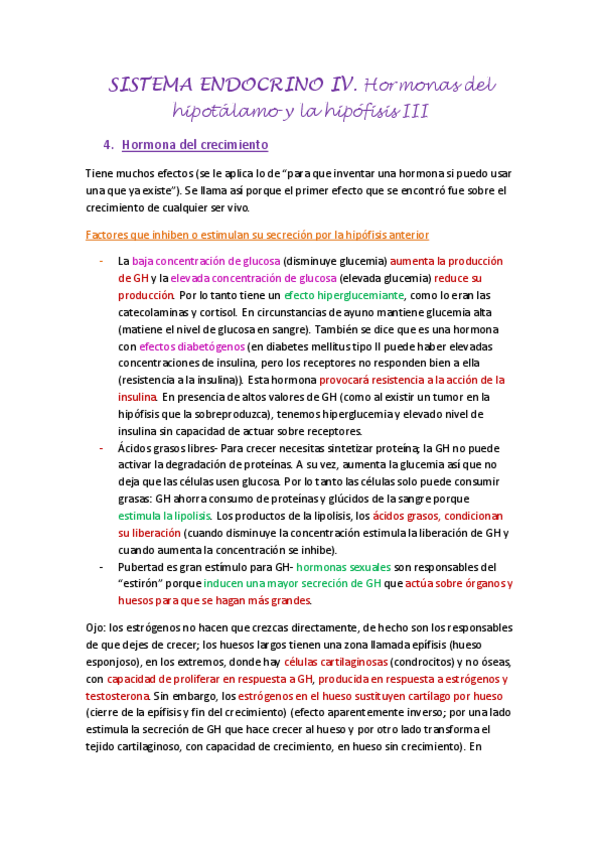 SISTEMA ENDOCRINO IV. Hormonas del hipotálamo y la hipófisis III

4. Hormona del crecimiento

Tiene muchos efectos (se le aplica lo de "para que inventar una hormona si puedo usar una que ya existe"). Se llama así porque el primer efecto que se encontró fue sobre el crecimiento de cualquier ser vivo.

Factores que inhiben o estimulan su secreción por la hipófisis anterior

- La baja concentración de glucosa (disminuye glucemia) aumenta la producción de GH y la elevada concentración de glucosa (elevada glucemia) reduce su producción. Por lo tanto tiene un efecto hiperglucemiante, como lo eran las catecolaminas y cortisol. En circunstancias de ayuno mantiene glucemia alta (matiene el nivel de glucosa en sangre). También se dice que es una hormona con efectos diabetógenos (en diabetes mellitus tipo II puede haber elevadas concentraciones de insulina, pero los receptores no responden bien a ella (resistencia a la insulina)). Esta hormona provocará resistencia a la acción de la insulina. En presencia de altos valores de GH (como al existir un tumor en la hipófisis que la sobreproduzca), tenemos hiperglucemia y elevado nivel de insulina sin capacidad de actuar sobre receptores.
- Ácidos grasos libres- Para crecer necesitas sintetizar proteína; la GH no puede activar la degradación de proteínas. A su vez, aumenta la glucemia así que no deja que las células usen glucosa. Por lo tanto las células solo puede consumir grasas: GH ahorra consumo de proteínas y glúcidos de la sangre porque estimula la lipolisis. Los productos de la lipolisis, los ácidos grasos, condicionan su liberación (cuando disminuye la concentración estimula la liberación de GH y cuando aumenta la concentración se inhibe).
- Pubertad es gran estímulo para GH- hormonas sexuales son responsables del "estirón" porque inducen una mayor secreción de GH que actúa sobre órganos y huesos para que se hagan más grandes.

Ojo: los estrógenos no hacen que crezcas directamente, de hecho son los responsables de que dejes de crecer; los huesos largos tienen una zona llamada epífisis (hueso esponjoso), en los extremos, donde hay células cartilaginosas (condrocitos) y no óseas, con capacidad de proliferar en respuesta a GH, producida en respuesta a estrógenos y testosterona. Sin embargo, los estrógenos en el hueso sustituyen cartílago por hueso (cierre de la epífisis y fin del crecimiento) (efecto aparentemente inverso; por una lado estimula la secreción de GH que hace crecer al hueso y por otro lado transforma el tejido cartilaginoso, con capacidad de crecimiento, en hueso sin crecimiento). En